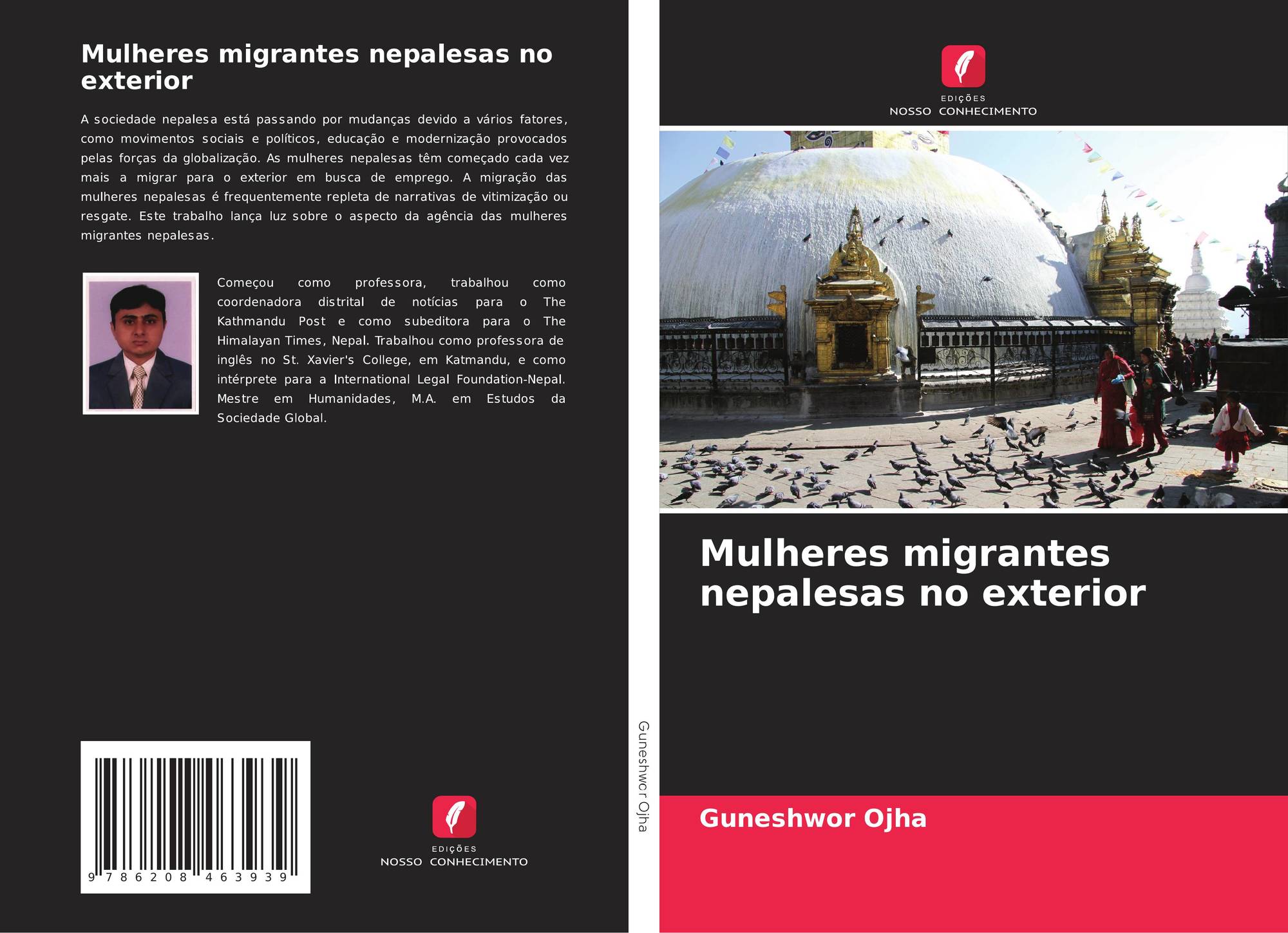 Mulheres migrantes nepalesas no exterior

A sociedade nepalesa está passando por mudanças devido a vários fatores, como movimentos sociais e políticos, educação e modernização provocados pelas forças da globalização. As mulheres nepalesas têm começado cada vez mais a migrar para o exterior em busca de emprego. A migração das mulheres nepalesas é frequentemente repleta de narrativas de vitimização ou resgate. Este trabalho lança luz sobre o aspecto da agência das mulheres migrantes nepalesas.

Começou como professora, trabalhou como coordenadora distrital de notícias para o The Kathmandu Post e como subeditora para o The Himalayan Times, Nepal. Trabalhou como professora de inglês no St. Xavier's College, em Katmandu, e como intérprete para a International Legal Foundation-Nepal. Mestre em Humanidades, M.A. em Estudos da Sociedade Global.

9 786208 463939

EDIÇÕES
NOSSO CONHECIMENTO

Guneshwor Ojha

EDIÇÕES
NOSSO CONHECIMENTO

Mulheres migrantes nepalesas no exterior

Guneshwor Ojha